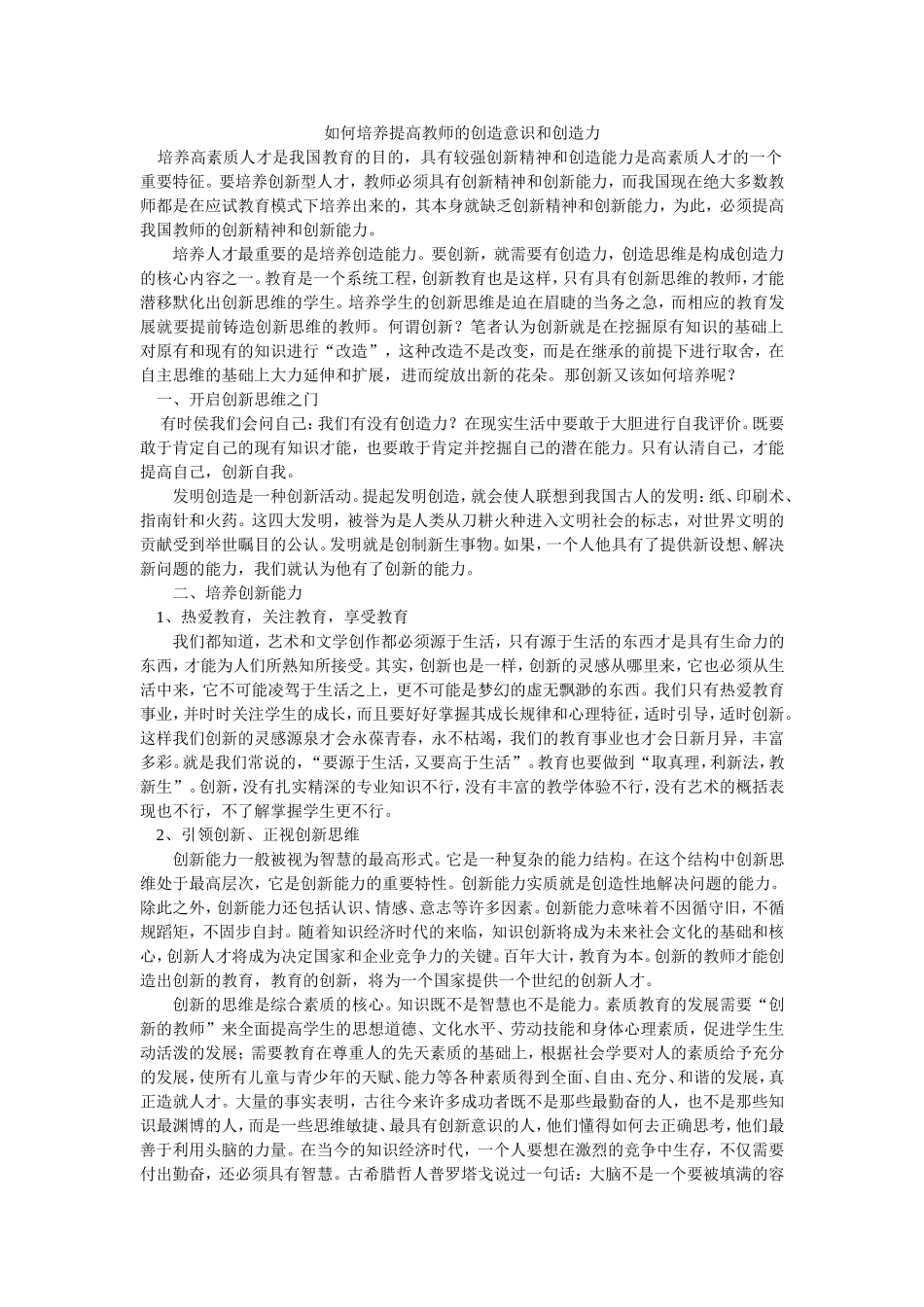 如何培养提高教师的创造意识和创造力

培养高素质人才是我国教育的目的，具有较强创新精神和创造能力是高素质人才的一个重要特征。要培养创新型人才，教师必须具有创新精神和创新能力，而我国现在绝大多数教师都是在应试教育模式下培养出来的，其本身就缺乏创新精神和创新能力，为此，必须提高我国教师的创新精神和创新能力。

培养人才最重要的是培养创造能力。要创新，就需要有创造力，创造思维是构成创造力的核心内容之一。教育是一个系统工程，创新教育也是这样，只有具有创新思维的教师，才能潜移默化出创新思维的学生。培养学生的创新思维是迫在眉睫的当务之急，而相应的教育发展就要提前铸造创新思维的教师。何谓创新？笔者认为创新就是在挖掘原有知识的基础上对原有和现有的知识进行“改造”，这种改造不是改变，而是在继承的前提下进行取舍，在自主思维的基础上大力延伸和扩展，进而绽放出新的花朵。那创新又该如何培养呢？

一、开启创新思维之门

有时侯我们会问自己：我们有没有创造力？在现实生活中要敢于大胆进行自我评价。既要敢于肯定自己的现有知识才能，也要敢于肯定并挖掘自己的潜在能力。只有认清自己，才能提高自己，创新自我。

发明创造是一种创新活动。提起发明创造，就会使人联想到我国古人的发明：纸、印刷术、指南针和火药。这四大发明，被誉为是人类从刀耕火种进入文明社会的标志，对世界文明的贡献受到举世瞩目的公认。发明就是创制新生事物。如果，一个人他具有了提供新设想、解决新问题的能力，我们就认为他有了创新的能力。

二、培养创新能力

1、热爱教育，关注教育，享受教育

我们都知道，艺术和文学创作都必须源于生活，只有源于生活的东西才是具有生命力的东西，才能为人们所熟知所接受。其实，创新也是一样，创新的灵感从哪里来，它也必须从生活中来，它不可能凌驾于生活之上，更不可能是梦幻的虚无飘渺的东西。我们只有热爱教育事业，并时时关注学生的成长，而且要好好掌握其成长规律和心理特征，适时引导，适时创新。这样我们创新的灵感源泉才会永葆青春，永不枯竭，我们的教育事业也才会日新月异，丰富多彩。就是我们常说的，“要源于生活，又要高于生活”。教育也要做到“取真理，利新法，教新生”。创新，没有扎实精深的专业知识不行，没有丰富的教学体验不行，没有艺术的概括表现也不行，不了解掌握学生更不行。

2、引领创新、正视创新思维

创新能力一般被视为智慧的最高形式。它是一种复杂的能力结构。在这个结构中创新思维处于最高层次，它是创新能力的重要特性。创新能力实质就是创造性地解决问题的能力。除此之外，创新能力还包括认识、情感、意志等许多因素。创新能力意味着不因循守旧，不循规蹈矩，不固步自封。随着知识经济时代的来临，知识创新将成为未来社会文化的基础和核心，创新人才将成为决定国家和企业竞争力的关键。百年大计，教育为本。创新的教师才能创造出创新的教育，教育的创新，将为一个国家提供一个世纪的创新人才。

创新的思维是综合素质的核心。知识既不是智慧也不是能力。素质教育的发展需要“创新的教师”来全面提高学生的思想道德、文化水平、劳动技能和身体心理素质，促进学生生动活泼的发展；需要教育在尊重人的先天素质的基础上，根据社会学要对人的素质给予充分的发展，使所有儿童与青少年的天赋、能力等各种素质得到全面、自由、充分、和谐的发展，真正造就人才。大量的事实表明，古往今来许多成功者既不是那些最勤奋的人，也不是那些知识最渊博的人，而是一些思维敏捷、最具有创新意识的人，他们懂得如何去正确思考，他们最善于利用头脑的力量。在当今的知识经济时代，一个人要想在激烈的竞争中生存，不仅需要付出勤奋，还必须具有智慧。古希腊哲人普罗塔戈说过一句话：大脑不是一个要被填满的容